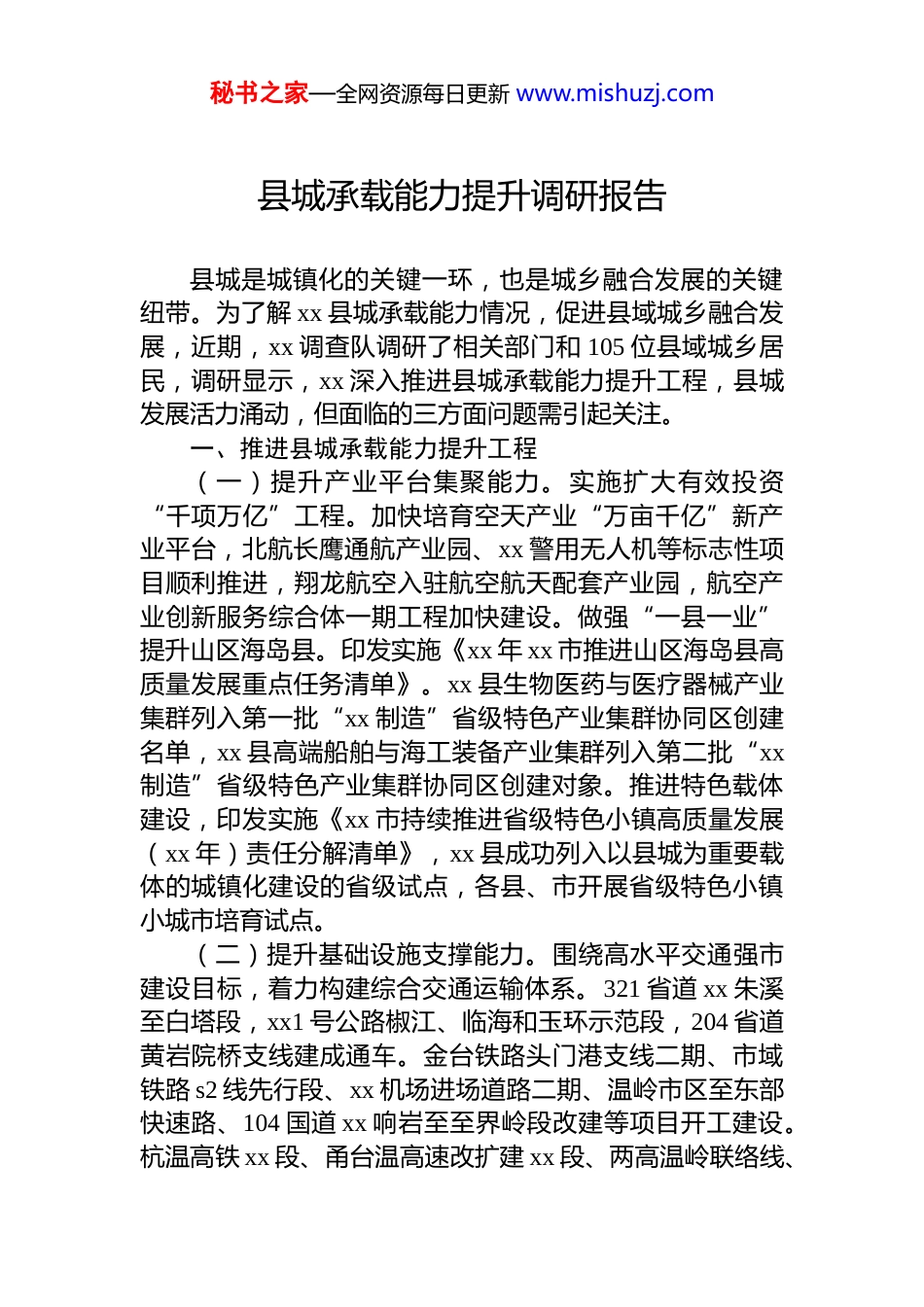 秘书之家—全网资源每日更新 www.mishuzj.com

县城承载能力提升调研报告

县城是城镇化的关键一环，也是城乡融合发展的关键纽带。为了解 xx 县城承载能力情况，促进县域城乡融合发展，近期，xx 调查队调研了相关部门和 105 位县域城乡居民，调研显示，xx 深入推进县城承载能力提升工程，县城发展活力涌动，但面临的三方面问题需引起关注。

一、推进县城承载能力提升工程

（一）提升产业平台集聚能力。实施扩大有效投资“千项万亿”工程。加快培育空天产业“万亩千亿”新产业平台，北航长鹰通航产业园、xx 警用无人机等标志性项目顺利推进，翔龙航空入驻航空航天配套产业园，航空产业创新服务综合体一期工程加快建设。做强“一县一业”提升山区海岛县。印发实施《xx 年 xx 市推进山区海岛县高质量发展重点任务清单》。xx 县生物医药与医疗器械产业集群列入第一批“xx 制造”省级特色产业集群协同区创建名单，xx 县高端船舶与海工装备产业集群列入第二批“xx 制造”省级特色产业集群协同区创建对象。推进特色载体建设，印发实施《xx 市持续推进省级特色小镇高质量发展（xx 年）责任分解清单》，xx 县成功列入以县城为重要载体的城镇化建设的省级试点，各县、市开展省级特色小镇小城市培育试点。

（二）提升基础设施支撑能力。围绕高水平交通强市建设目标，着力构建综合交通运输体系。321 省道 xx 朱溪至白塔段，xx1 号公路椒江、临海和玉环示范段，204 省道黄岩院桥支线建成通车。金台铁路头门港支线二期、市域铁路 s2 线先行段、xx 机场进场道路二期、温岭市区至东部快速路、104 国道 xx 响岩至至界岭段改建等项目开工建设。杭温高铁 xx 段、甬台温高速改扩建 xx 段、两高温岭联络线、